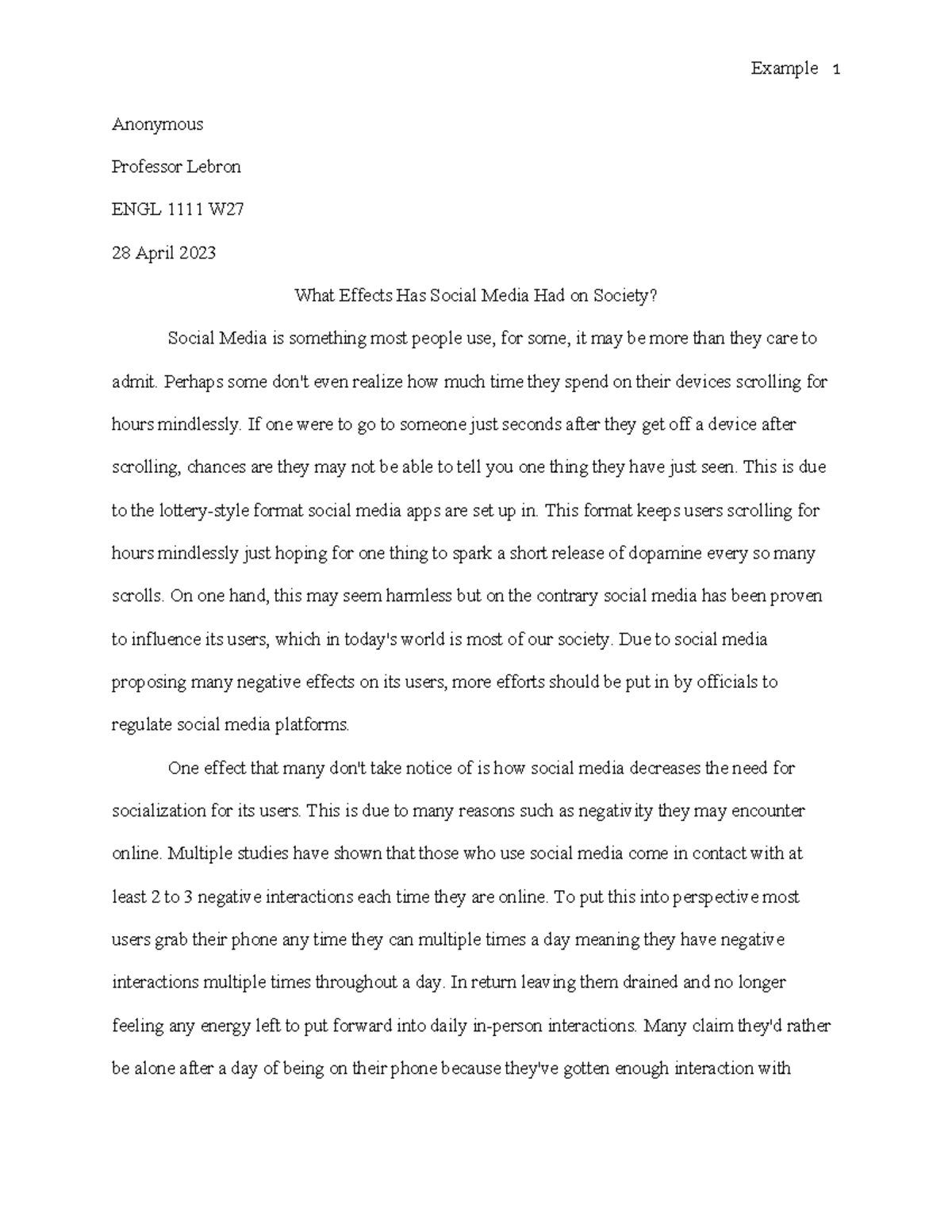 Example 1

Anonymous

Professor Lebron

ENGL 1111 W27

28 April 2023

What Effects Has Social Media Had on Society?

Social Media is something most people use, for some, it may be more than they care to admit. Perhaps some don't even realize how much time they spend on their devices scrolling for hours mindlessly. If one were to go to someone just seconds after they get off a device after scrolling, chances are they may not be able to tell you one thing they have just seen. This is due to the lottery-style format social media apps are set up in. This format keeps users scrolling for hours mindlessly just hoping for one thing to spark a short release of dopamine every so many scrolls. On one hand, this may seem harmless but on the contrary social media has been proven to influence its users, which in today's world is most of our society. Due to social media proposing many negative effects on its users, more efforts should be put in by officials to regulate social media platforms.

One effect that many don't take notice of is how social media decreases the need for socialization for its users. This is due to many reasons such as negativity they may encounter online. Multiple studies have shown that those who use social media come in contact with at least 2 to 3 negative interactions each time they are online. To put this into perspective most users grab their phone any time they can multiple times a day meaning they have negative interactions multiple times throughout a day. In return leaving them drained and no longer feeling any energy left to put forward into daily in-person interactions. Many claim they'd rather be alone after a day of being on their phone because they've gotten enough interaction with